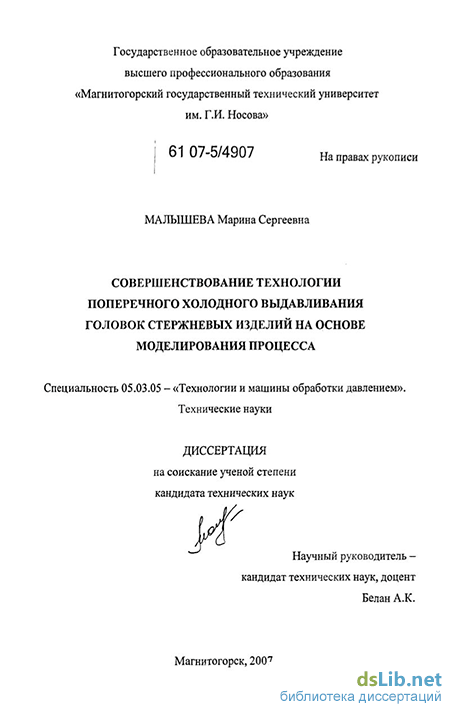 Государственное образовательное учреждение высшего профессионального образования «Магнитогорский государственный технический университет им. Г.И. Носова»

61 07-5/4907

На правах рукописи

МАЛЫШЕВА Марина Сергеевна

СОВЕРШЕНСТВОВАНИЕ ТЕХНОЛОГИИ ПОПЕРЕЧНОГО ХОЛОДНОГО ВЫДАВЛИВАНИЯ ГОЛОВОК СТЕРЖНЕВЫХ ИЗДЕЛИЙ НА ОСНОВЕ МОДЕЛИРОВАНИЯ ПРОЦЕССА

Специальность 05.03.05 – «Технологии и машины обработки давлением». Технические науки

ДИССЕРТАЦИЯ
на соискание ученой степени
кандидата технических наук

Научный руководитель –
кандидат технических наук, доцент
Белан А.К.

Магнитогорск, 2007

dsLib.net
библиотека диссертаций